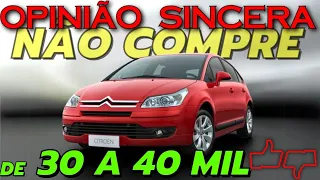 OPINIÃO SINCERA
NÃO COMPRE

CITROËN

DE 30 A 40 MIL